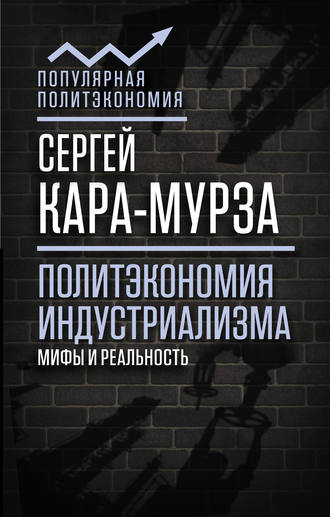 ПОПУЛЯРНАЯ ПОЛИТЭКОНОМИЯ

СЕРГЕЙ КАРА-МУРЗА

ПОЛИТЭКОНОМИЯ ИНДУСТРИАЛИЗМА

МИФЫ И РЕАЛЬНОСТЬ